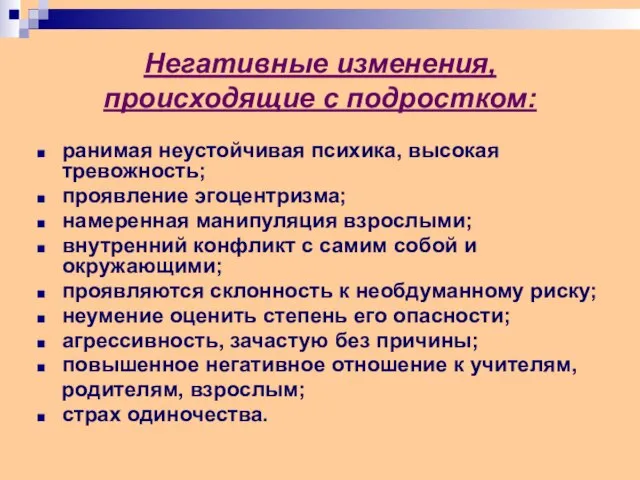 Негативные изменения, происходящие с подростком:

- ранимая неустойчивая психика, высокая тревожность;
- проявление эгоцентризма;
- намеренная манипуляция взрослыми;
- внутренний конфликт с самим собой и окружающими;
- проявляются склонность к необдуманному риску;
- неумение оценить степень его опасности;
- агрессивность, зачастую без причины;
- повышенное негативное отношение к учителям, родителям, взрослым;
- страх одиночества.